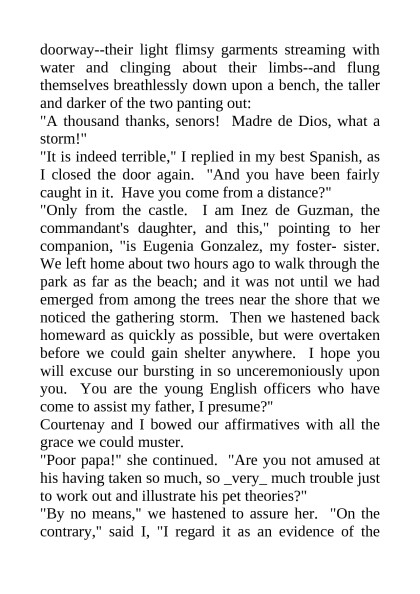 doorway--their light flimsy garments streaming with water and clinging about their limbs--and flung themselves breathlessly down upon a bench, the taller and darker of the two panting out:
"A thousand thanks, senors! Madre de Dios, what a storm!"
"It is indeed terrible," I replied in my best Spanish, as I closed the door again. "And you have been fairly caught in it. Have you come from a distance?"
"Only from the castle. I am Inez de Guzman, the commandant's daughter, and this," pointing to her companion, "is Eugenia Gonzalez, my foster- sister. We left home about two hours ago to walk through the park as far as the beach; and it was not until we had emerged from among the trees near the shore that we noticed the gathering storm. Then we hastened back homeward as quickly as possible, but were overtaken before we could gain shelter anywhere. I hope you will excuse our bursting in so unceremoniously upon you. You are the young English officers who have come to assist my father, I presume?"
Courtenay and I bowed our affirmatives with all the grace we could muster.
"Poor papa!" she continued. "Are you not amused at his having taken so much, so _very_ much trouble just to work out and illustrate his pet theories?"
"By no means," we hastened to assure her. "On the contrary," said I, "I regard it as an evidence of the